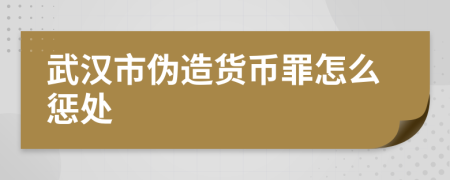 武汉市伪造货币罪怎么惩处